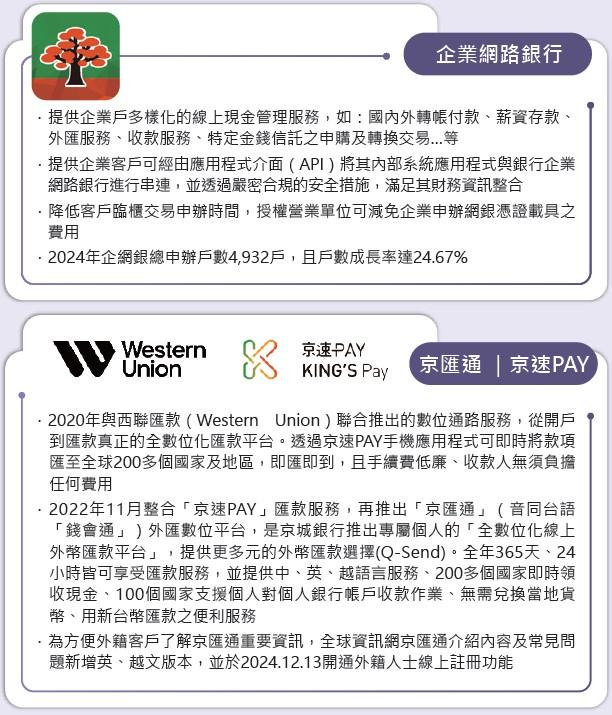 企業網路銀行

· 提供企業戶多樣化的線上現金管理服務，如：國內外轉帳付款、薪資存款、外匯服務、收款服務、特定金錢信託之申購及轉換交易...等
· 提供企業客戶可經由應用程式介面（API）將其內部系統應用程式與銀行企業網路銀行進行串連，並透過嚴密合規的安全措施，滿足其財務資訊整合
· 降低客戶臨櫃交易申辦時間，授權營業單位可減免企業申辦網銀憑證載具之費用
· 2024年企網銀總申辦戶數4,932戶，且戶數成長率達24.67%

Western Union

京速PAY
KING'S Pay

京匯通 ｜京速PAY

· 2020年與西聯匯款（Western Union）聯合推出的數位通路服務，從開戶到匯款真正的全數位化匯款平台。透過京速PAY手機應用程式可即時將款項匯至全球200多個國家及地區，即匯即到，且手續費低廉、收款人無須負擔任何費用
· 2022年11月整合「京速PAY」匯款服務，再推出「京匯通」（音同台語「錢會通」）外匯數位平台，是京城銀行推出專屬個人的「全數位化線上外幣匯款平台」，提供更多元的外幣匯款選擇(Q-Send)。全年365天、24小時皆可享受匯款服務，並提供中、英、越語言服務、200多個國家即時領收現金、100個國家支援個人對個人銀行帳戶收款作業、無需兌換當地貨幣、用新台幣匯款之便利服務
· 為方便外籍客戶了解京匯通重要資訊，全球資訊網京匯通介紹內容及常見問題新增英、越文版本，並於2024.12.13開通外籍人士線上註冊功能